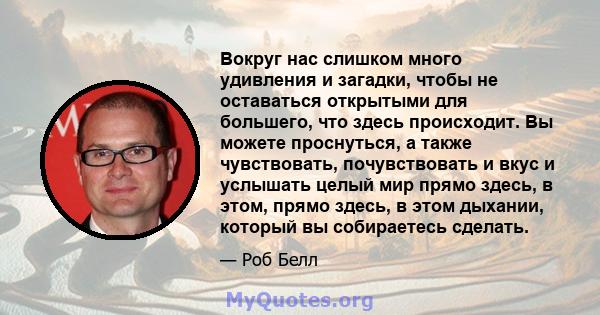 Вокруг нас слишком много удивления и загадки, чтобы не оставаться открытыми для большего, что здесь происходит. Вы можете проснуться, а также чувствовать, почувствовать и вкус и услышать целый мир прямо здесь, в этом, прямо здесь, в этом дыхании, который вы собираетесь сделать.

— Роб Белл

MyQuotes.org